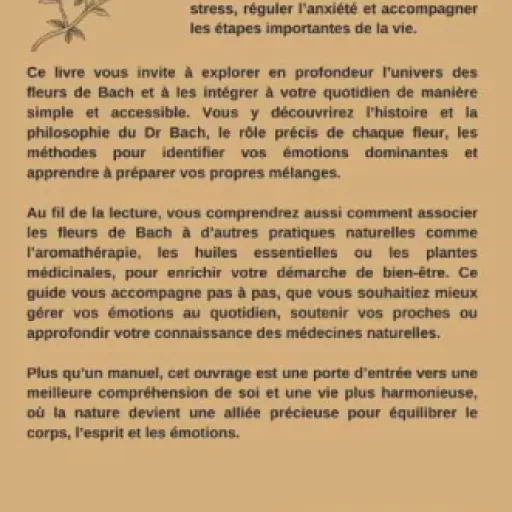 stress, réguler l'anxiété et accompagner les étapes importantes de la vie.

Ce livre vous invite à explorer en profondeur l'univers des fleurs de Bach et à les intégrer à votre quotidien de manière simple et accessible. Vous y découvrirez l'histoire et la philosophie du Dr Bach, le rôle précis de chaque fleur, les méthodes pour identifier vos émotions dominantes et apprendre à préparer vos propres mélanges.

Au fil de la lecture, vous comprendrez aussi comment associer les fleurs de Bach à d'autres pratiques naturelles comme l'aromathérapie, les huiles essentielles ou les plantes médicinales, pour enrichir votre démarche de bien-être. Ce guide vous accompagne pas à pas, que vous souhaitiez mieux gérer vos émotions au quotidien, soutenir vos proches ou approfondir votre connaissance des médecines naturelles.

Plus qu'un manuel, cet ouvrage est une porte d'entrée vers une meilleure compréhension de soi et une vie plus harmonieuse, où la nature devient une alliée précieuse pour équilibrer le corps, l'esprit et les émotions.